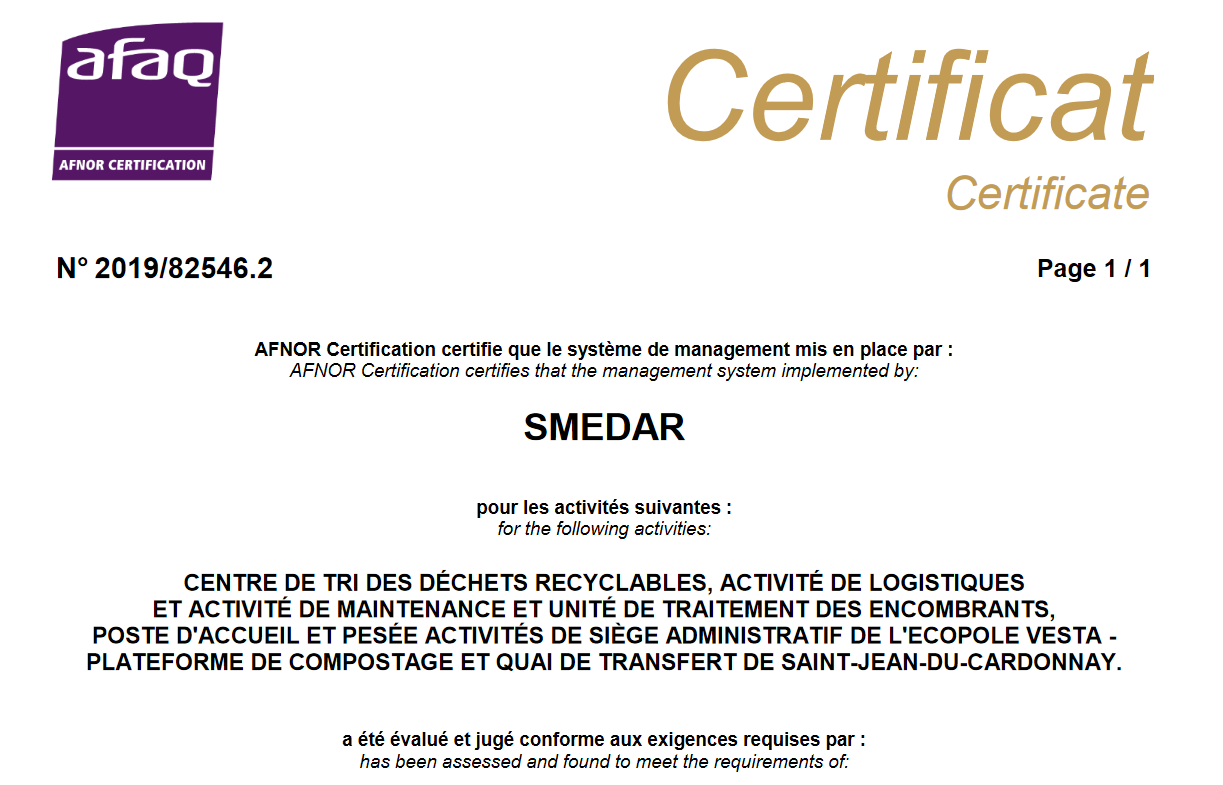 afaq
AFNOR CERTIFICATION

Certificat
Certificate

N° 2019/82546.2

Page 1 / 1

AFNOR Certification certifie que le système de management mis en place par :
AFNOR Certification certifies that the management system implemented by:

SMEDAR

pour les activités suivantes :
for the following activities:

CENTRE DE TRI DES DÉCHETS RECYCLABLES, ACTIVITÉ DE LOGISTIQUES ET ACTIVITÉ DE MAINTENANCE ET UNITÉ DE TRAITEMENT DES ENCOMBRANTS, POSTE D'ACCUEIL ET PESÉE ACTIVITÉS DE SIÈGE ADMINISTRATIF DE L'ECOPOLE VESTA - PLATEFORME DE COMPOSTAGE ET QUAI DE TRANSFERT DE SAINT-JEAN-DU-CARDONNAY.

a été évalué et jugé conforme aux exigences requises par :
has been assessed and found to meet the requirements of: